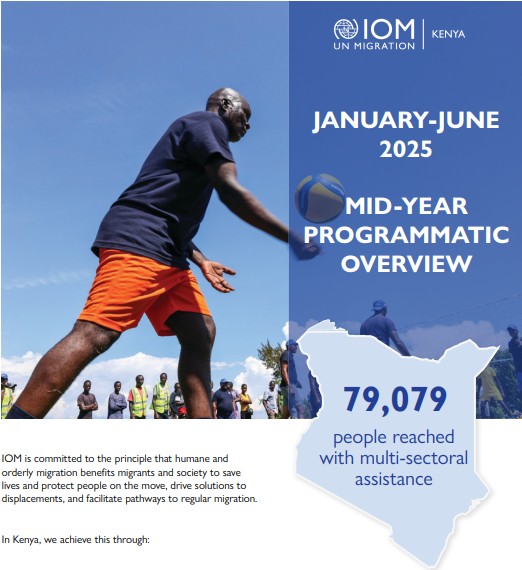 IOM
UN MIGRATION
KENYA

JANUARY-JUNE 2025

MID-YEAR PROGRAMMATIC OVERVIEW

79,079
people reached with multi-sectoral assistance

IOM is committed to the principle that humane and orderly migration benefits migrants and society to save lives and protect people on the move, drive solutions to displacements, and facilitate pathways to regular migration.

In Kenya, we achieve this through: